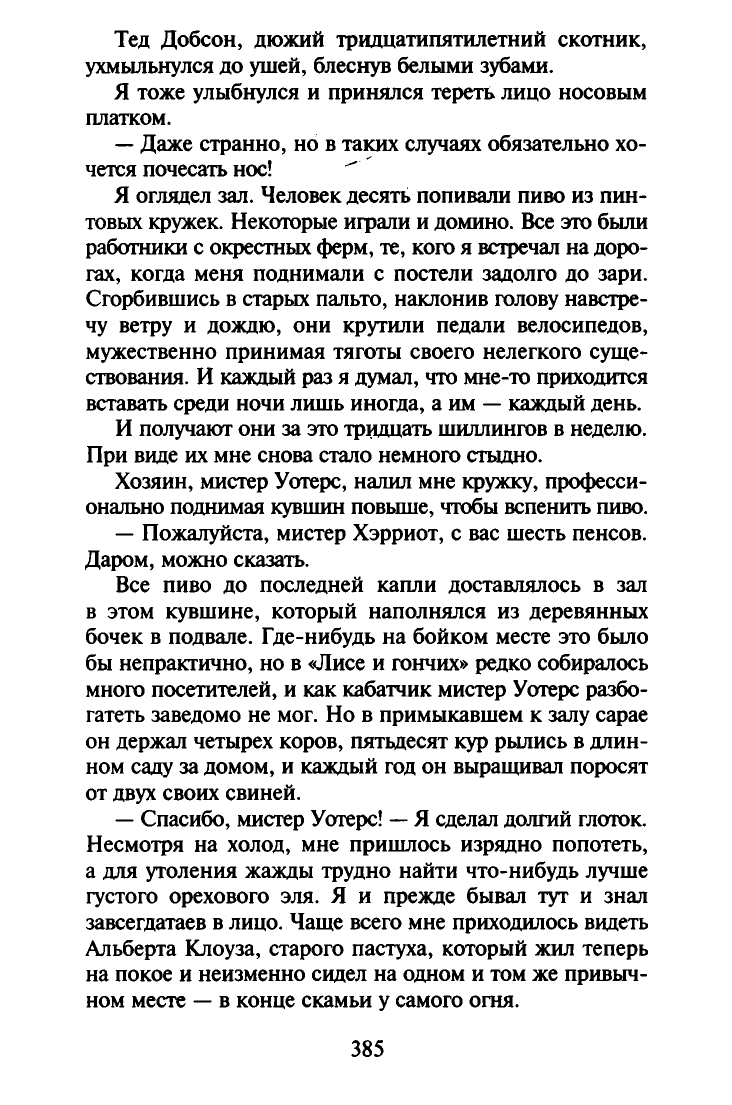 Тед Добсон, дюжий тридцатипятилетний скотник, ухмыльнулся до ушей, блеснув белыми зубами.

Я тоже улыбнулся и принялся тереть лицо носовым платком.

— Даже странно, но в таких случаях обязательно хочется почесать нос!

Я оглядел зал. Человек десять попивали пиво из пинтовых кружек. Некоторые играли и домино. Все это были работники с окрестных ферм, те, кого я встречал на дорогах, когда меня поднимали с постели задолго до зари. Сгорбившись в старых пальто, наклонив голову навстречу ветру и дождю, они крутили педали велосипедов, мужественно принимая тяготы своего нелегкого существования. И каждый раз я думал, что мне-то приходится вставать среди ночи лишь иногда, а им — каждый день.

И получают они за это тридцать шиллингов в неделю. При виде их мне снова стало немного стыдно.

Хозяин, мистер Уотерс, налил мне кружку, профессионально поднимая кувшин повыше, чтобы вспенить пиво.

— Пожалуйста, мистер Хэрриот, с вас шесть пенсов. Даром, можно сказать.

Все пиво до последней капли доставлялось в зал в этом кувшине, который наполнялся из деревянных бочек в подвале. Где-нибудь на бойком месте это было бы непрактично, но в «Лисе и гончих» редко собиралось много посетителей, и как кабатчик мистер Уотерс разбогатеть заведомо не мог. Но в примыкавшем к залу сарае он держал четырех коров, пятьдесят кур рылись в длинном саду за домом, и каждый год он выращивал поросят от двух своих свиней.

— Спасибо, мистер Уотерс! — Я сделал долгий глоток. Несмотря на холод, мне пришлось изрядно попотеть, а для утоления жажды трудно найти что-нибудь лучше густого орехового эля. Я и прежде бывал тут и знал завсегдатаев в лицо. Чаще всего мне приходилось видеть Альберта Клоуза, старого пастуха, который жил теперь на покое и неизменно сидел на одном и том же привычном месте — в конце скамьи у самого огня.

385